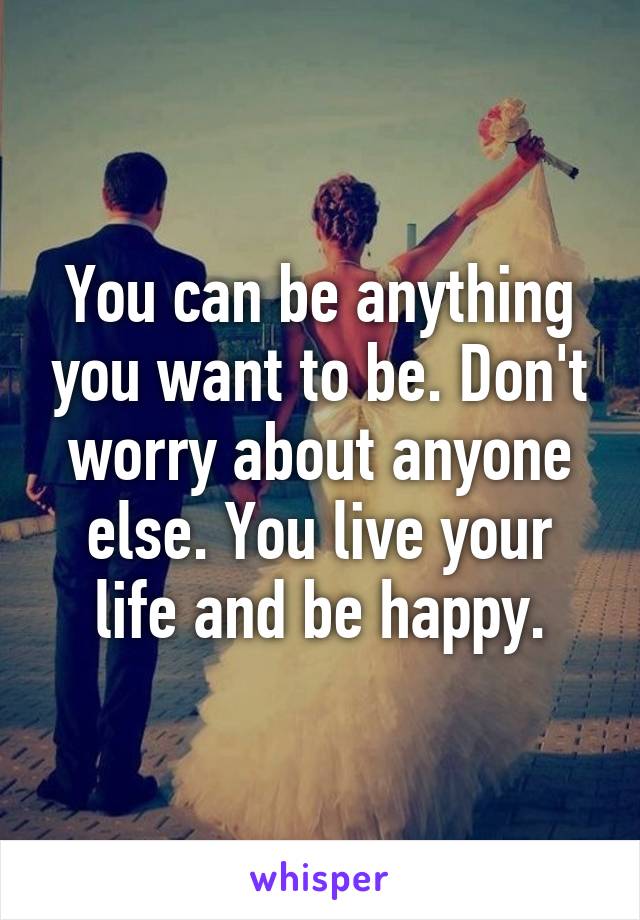 You can be anything you want to be. Don't worry about anyone else. You live your life and be happy.

whisper